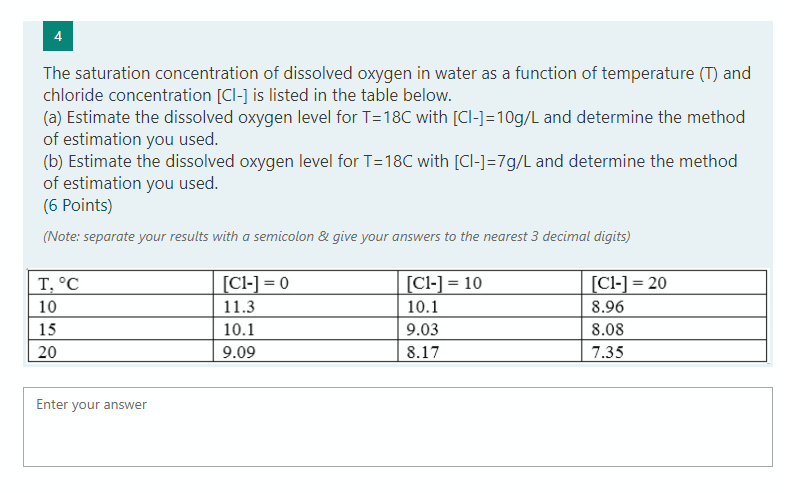 4

The saturation concentration of dissolved oxygen in water as a function of temperature (T) and chloride concentration [Cl-] is listed in the table below.
(a) Estimate the dissolved oxygen level for T=18C with [Cl-]=10g/L and determine the method of estimation you used.
(b) Estimate the dissolved oxygen level for T=18C with [Cl-]=7g/L and determine the method of estimation you used.
(6 Points)

(Note: separate your results with a semicolon & give your answers to the nearest 3 decimal digits)

| T, °C | [Cl-] = 0 | [Cl-] = 10 | [Cl-] = 20 |
|---|---|---|---|
| 10 | 11.3 | 10.1 | 8.96 |
| 15 | 10.1 | 9.03 | 8.08 |
| 20 | 9.09 | 8.17 | 7.35 |

Enter your answer